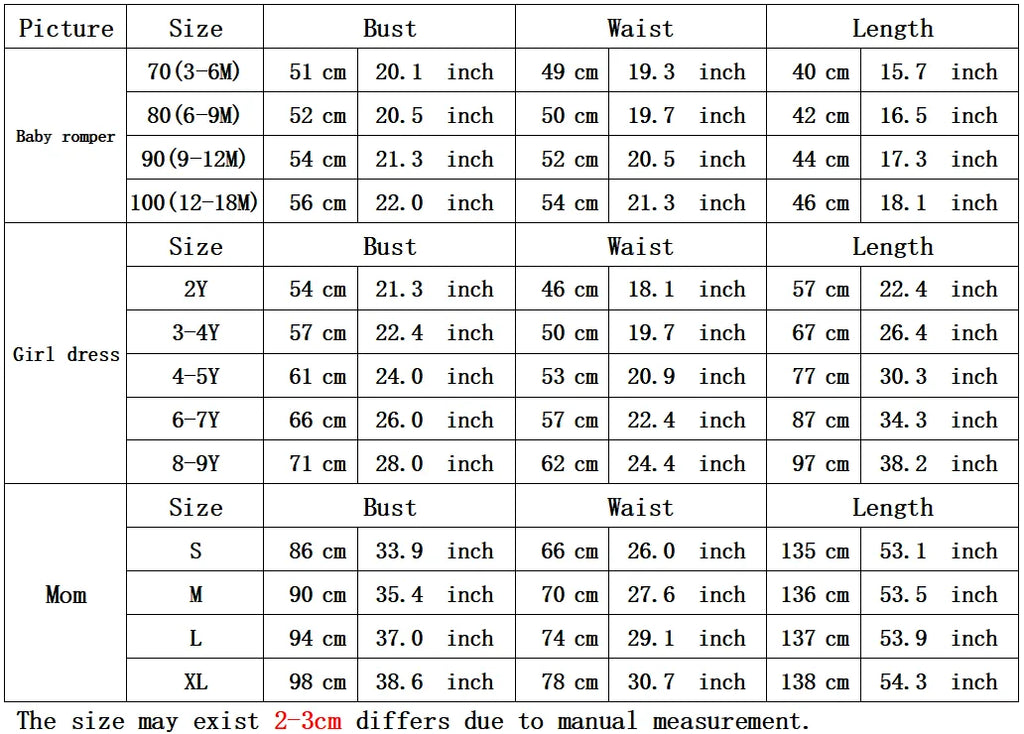 | Picture | Size | Bust | | Waist | | Length | |
|---|---|---|---|---|---|---|---|
| Baby romper | 70(3-6M) | 51 cm | 20.1 inch | 49 cm | 19.3 inch | 40 cm | 15.7 inch |
| | 80(6-9M) | 52 cm | 20.5 inch | 50 cm | 19.7 inch | 42 cm | 16.5 inch |
| | 90(9-12M) | 54 cm | 21.3 inch | 52 cm | 20.5 inch | 44 cm | 17.3 inch |
| | 100(12-18M) | 56 cm | 22.0 inch | 54 cm | 21.3 inch | 46 cm | 18.1 inch |
| Girl dress | Size | Bust | | Waist | | Length | |
| | 2Y | 54 cm | 21.3 inch | 46 cm | 18.1 inch | 57 cm | 22.4 inch |
| | 3-4Y | 57 cm | 22.4 inch | 50 cm | 19.7 inch | 67 cm | 26.4 inch |
| | 4-5Y | 61 cm | 24.0 inch | 53 cm | 20.9 inch | 77 cm | 30.3 inch |
| | 6-7Y | 66 cm | 26.0 inch | 57 cm | 22.4 inch | 87 cm | 34.3 inch |
| | 8-9Y | 71 cm | 28.0 inch | 62 cm | 24.4 inch | 97 cm | 38.2 inch |
| Mom | Size | Bust | | Waist | | Length | |
| | S | 86 cm | 33.9 inch | 66 cm | 26.0 inch | 135 cm | 53.1 inch |
| | M | 90 cm | 35.4 inch | 70 cm | 27.6 inch | 136 cm | 53.5 inch |
| | L | 94 cm | 37.0 inch | 74 cm | 29.1 inch | 137 cm | 53.9 inch |
| | XL | 98 cm | 38.6 inch | 78 cm | 30.7 inch | 138 cm | 54.3 inch |

The size may exist 2-3cm differs due to manual measurement.